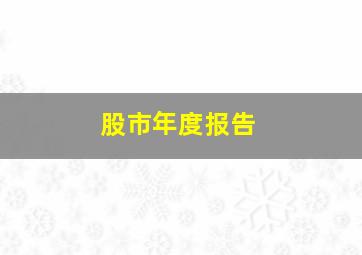 股市年度报告